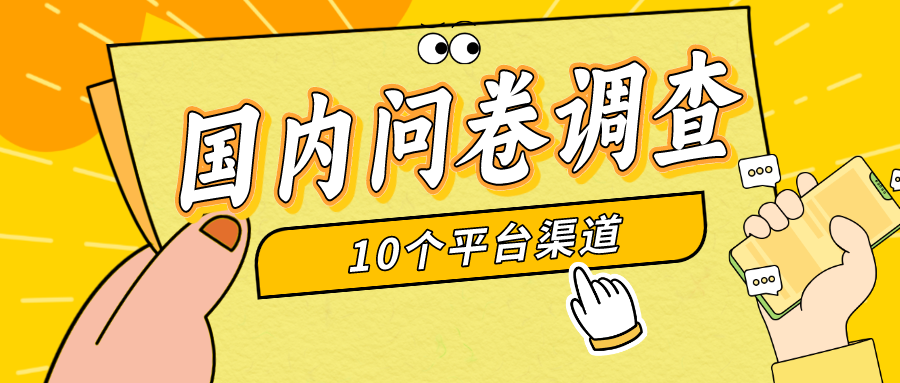 国内问卷调查

10个平台渠道